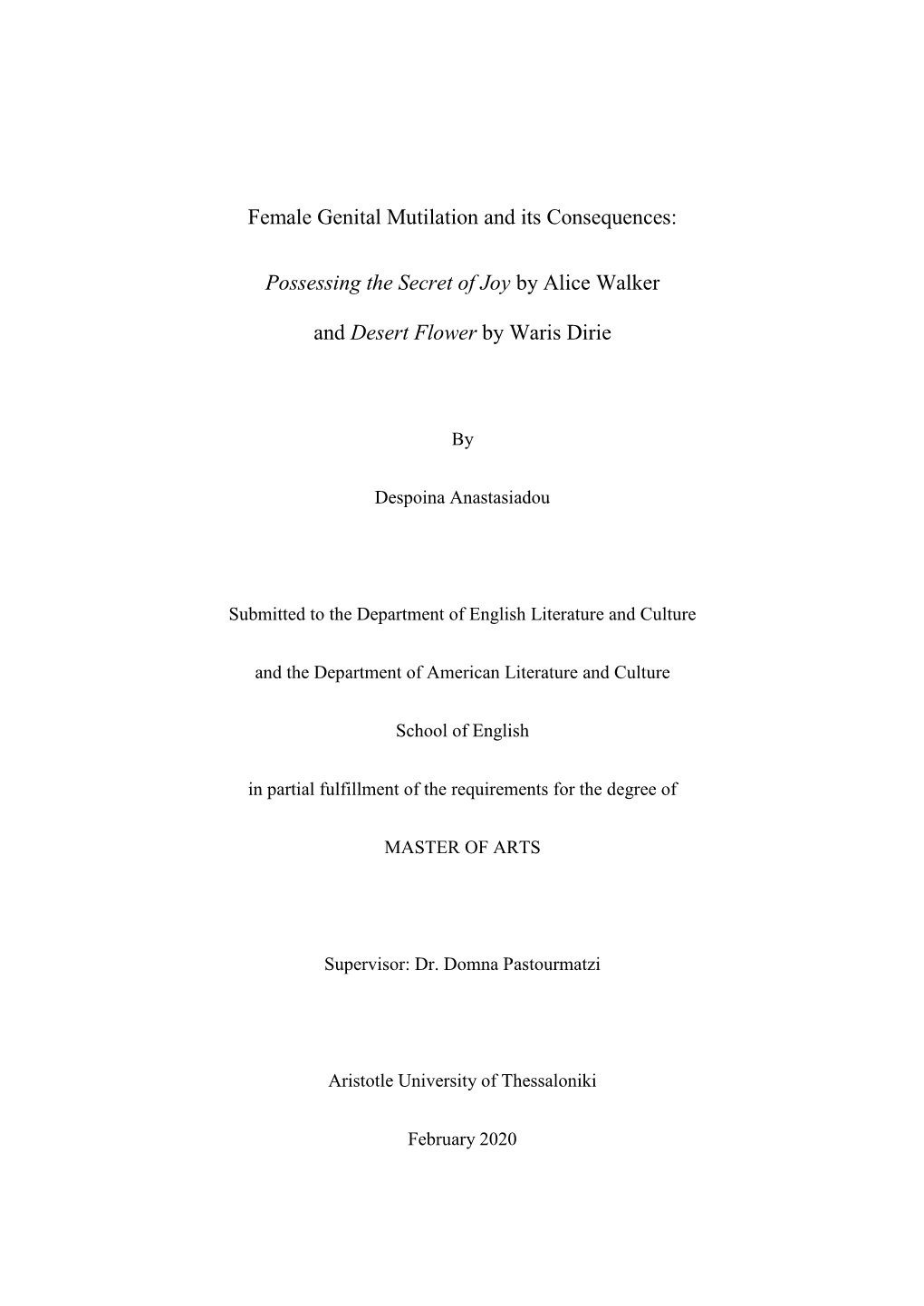 Female Genital Mutilation and its Consequences:

Possessing the Secret of Joy by Alice Walker

and Desert Flower by Waris Dirie

By

Despoina Anastasiadou

Submitted to the Department of English Literature and Culture

and the Department of American Literature and Culture

School of English

in partial fulfillment of the requirements for the degree of

MASTER OF ARTS

Supervisor: Dr. Domna Pastourmatzi

Aristotle University of Thessaloniki

February 2020